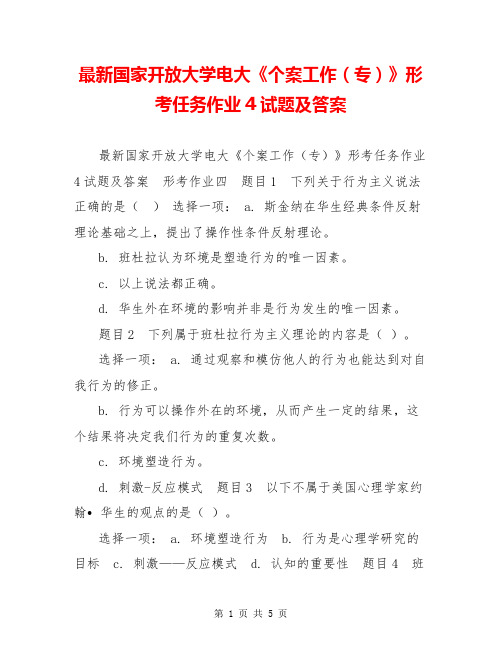 最新国家开放大学电大《个案工作（专）》形考任务作业 4 试题及答案

最新国家开放大学电大《个案工作（专）》形考任务作业 4 试题及答案　形考作业四　题目 1　下列关于行为主义说法正确的是（　）　选择一项： a. 斯金纳在华生经典条件反射理论基础之上，提出了操作性条件反射理论。

b. 班杜拉认为环境是塑造行为的唯一因素。

c. 以上说法都正确。

d. 华生外在环境的影响并非是行为发生的唯一因素。

题目 2　下列属于班杜拉行为主义理论的内容是（ ）。

选择一项： a. 通过观察和模仿他人的行为也能达到对自我行为的修正。

b. 行为可以操作外在的环境，从而产生一定的结果，这个结果将决定我们行为的重复次数。

c. 环境塑造行为。

d. 刺激-反应模式　题目 3　以下不属于美国心理学家约翰• 华生的观点的是（ ）。

选择一项： a. 环境塑造行为　b. 行为是心理学研究的目标　c. 刺激——反应模式　d. 认知的重要性　题目 4　班

第 1 页 共 5 页